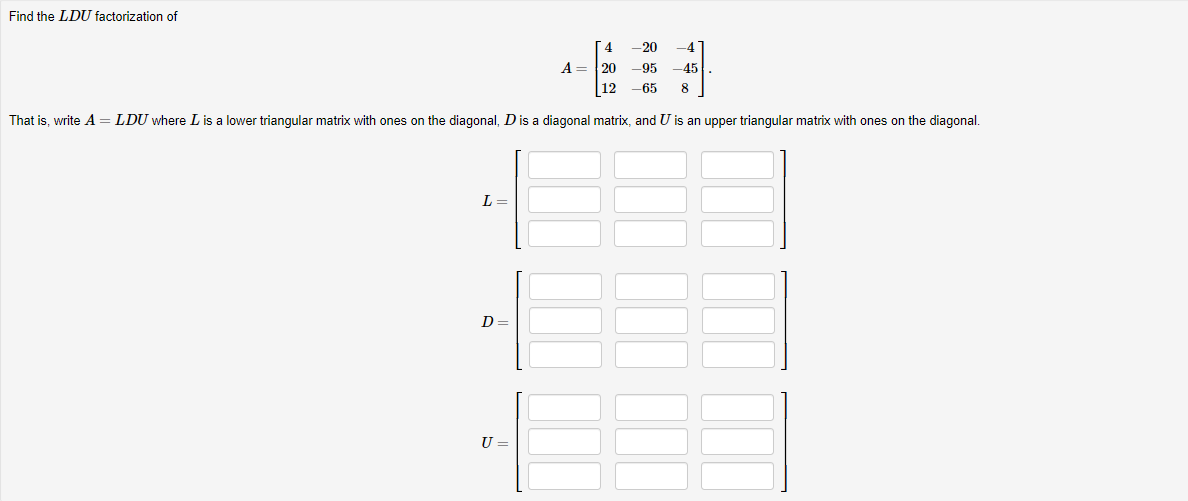 Find the $LDU$ factorization of

$$A = \begin{bmatrix} 4 & -20 & -4 \\ 20 & -95 & -45 \\ 12 & -65 & 8 \end{bmatrix}.$$

That is, write $A = LDU$ where $L$ is a lower triangular matrix with ones on the diagonal, $D$ is a diagonal matrix, and $U$ is an upper triangular matrix with ones on the diagonal.

$L =$

$D =$

$U =$